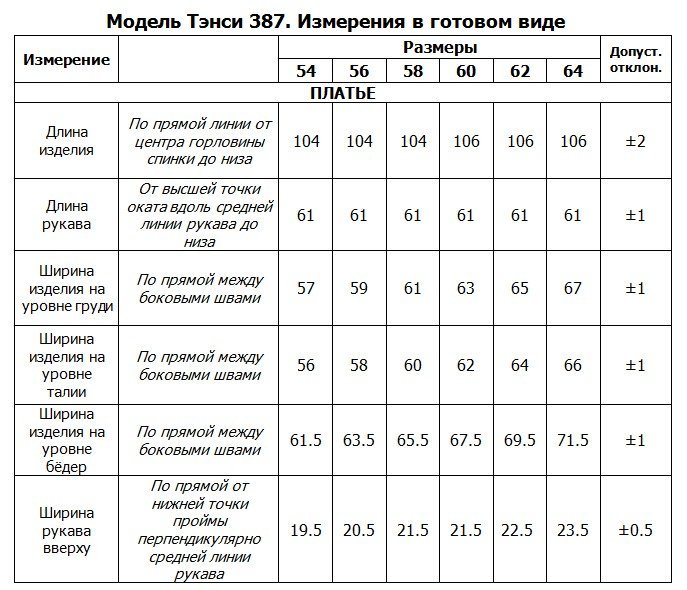 Модель Тэнси 387. Измерения в готовом виде

| Измерение | | Размеры | | | | | | Допуст. отклон. |
|---|---|---|---|---|---|---|---|---|
| | | 54 | 56 | 58 | 60 | 62 | 64 | |
| ПЛАТЬЕ | | | | | | | | |
| Длина изделия | По прямой линии от центра горловины спинки до низа | 104 | 104 | 104 | 106 | 106 | 106 | ±2 |
| Длина рукава | От высшей точки оката вдоль средней линии рукава до низа | 61 | 61 | 61 | 61 | 61 | 61 | ±1 |
| Ширина изделия на уровне груди | По прямой между боковыми швами | 57 | 59 | 61 | 63 | 65 | 67 | ±1 |
| Ширина изделия на уровне талии | По прямой между боковыми швами | 56 | 58 | 60 | 62 | 64 | 66 | ±1 |
| Ширина изделия на уровне бёдер | По прямой между боковыми швами | 61.5 | 63.5 | 65.5 | 67.5 | 69.5 | 71.5 | ±1 |
| Ширина рукава вверху | По прямой от нижней точки проймы перпендикулярно средней линии рукава | 19.5 | 20.5 | 21.5 | 21.5 | 22.5 | 23.5 | ±0.5 |